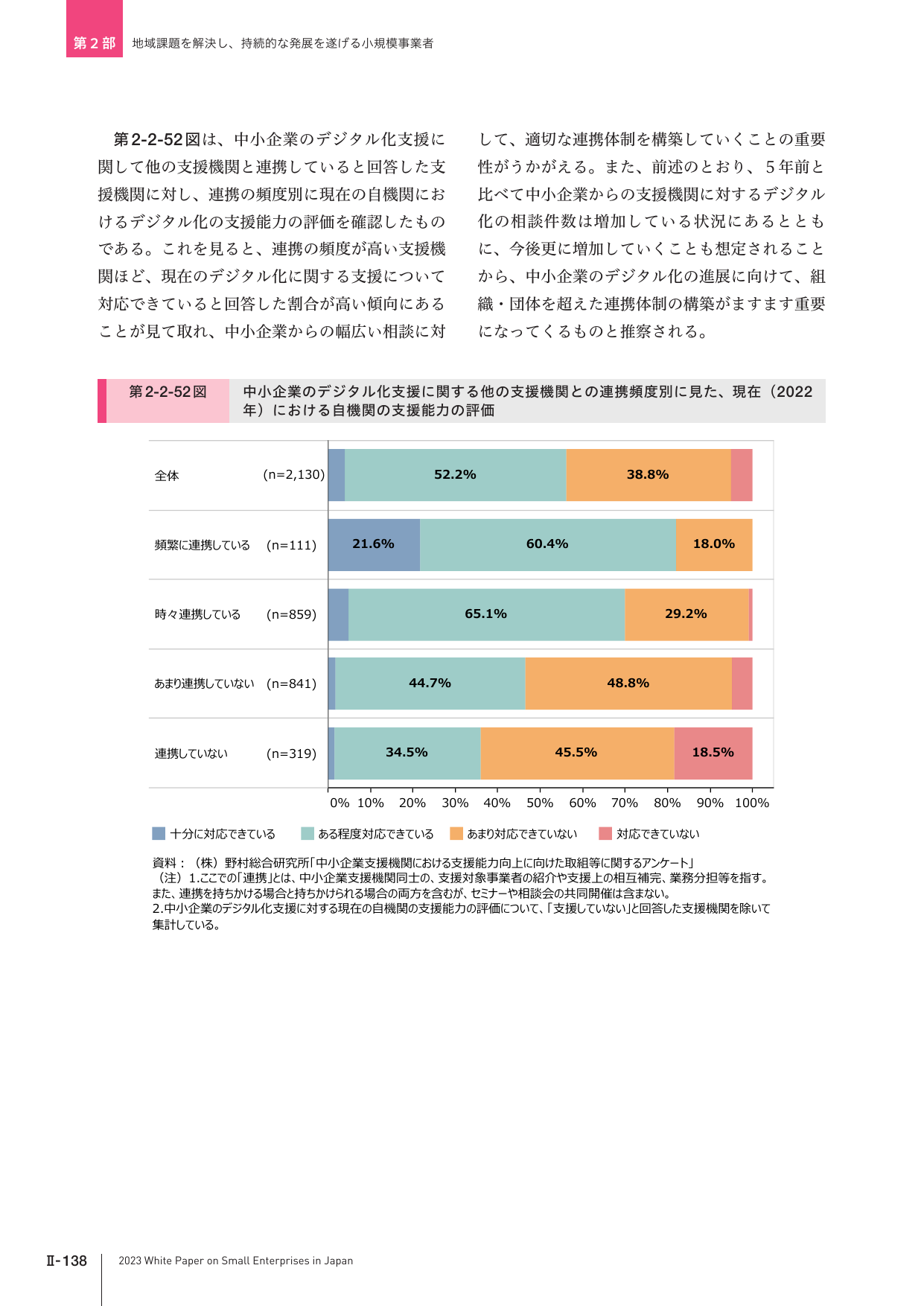 第2部　地域課題を解決し、持続的な発展を遂げる小規模事業者

第2-2-52図は、中小企業のデジタル化支援に関して他の支援機関と連携していると回答した支援機関に対し、連携の頻度別に現在の自機関におけるデジタル化の支援能力の評価を確認したものである。これを見ると、連携の頻度が高い支援機関ほど、現在のデジタル化に関する支援について対応できていると回答した割合が高い傾向にあることが見て取れ、中小企業からの幅広い相談に対して、適切な連携体制を構築していくことの重要性がうかがえる。また、前述のとおり、5年前と比べて中小企業からの支援機関に対するデジタル化の相談件数は増加している状況にあるとともに、今後更に増加していくことも想定されることから、中小企業のデジタル化の進展に向けて、組織・団体を超えた連携体制の構築がますます重要になってくるものと推察される。

第2-2-52図　中小企業のデジタル化支援に関する他の支援機関との連携頻度別に見た、現在（2022年）における自機関の支援能力の評価

全体　(n=2,130)　52.2%　38.8%
頻繁に連携している　(n=111)　21.6%　60.4%　18.0%
時々連携している　(n=859)　65.1%　29.2%
あまり連携していない　(n=841)　44.7%　48.8%
連携していない　(n=319)　34.5%　45.5%　18.5%

0%　10%　20%　30%　40%　50%　60%　70%　80%　90%　100%

十分に対応できている　ある程度対応できている　あまり対応できていない　対応できていない

資料：（株）野村総合研究所「中小企業支援機関における支援能力向上に向けた取組等に関するアンケート」
（注）1.ここでの「連携」とは、中小企業支援機関同士の、支援対象事業者の紹介や支援上の相互補完、業務分担等を指す。また、連携を持ちかける場合と持ちかけられる場合の両方を含むが、セミナーや相談会の共同開催は含まない。
2.中小企業のデジタル化支援に対する現在の自機関の支援能力の評価について、「支援していない」と回答した支援機関を除いて集計している。

Ⅱ-138　2023 White Paper on Small Enterprises in Japan